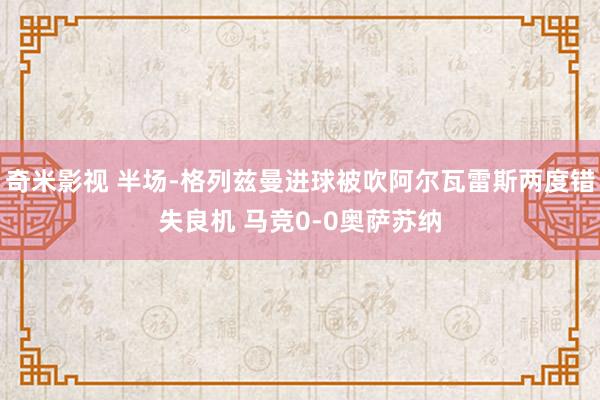 奇米影视 半场-格列兹曼进球被吹阿尔瓦雷斯两度错失良机 马竞0-0奥萨苏纳